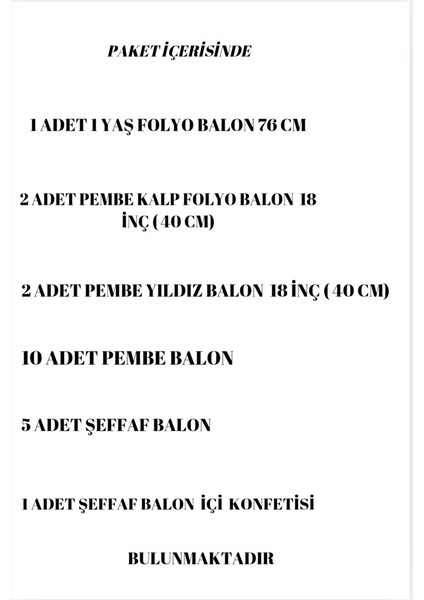 PAKET İÇERİSİNDE

1 ADET 1 YAŞ FOLYO BALON 76 CM

2 ADET PEMBE KALP FOLYO BALON 18 İNÇ ( 40 CM)

2 ADET PEMBE YILDIZ BALON 18 İNÇ ( 40 CM)

10 ADET PEMBE BALON

5 ADET ŞEFFAF BALON

1 ADET ŞEFFAF BALON İÇİ KONFETİSİ

BULUNMAKTADIR